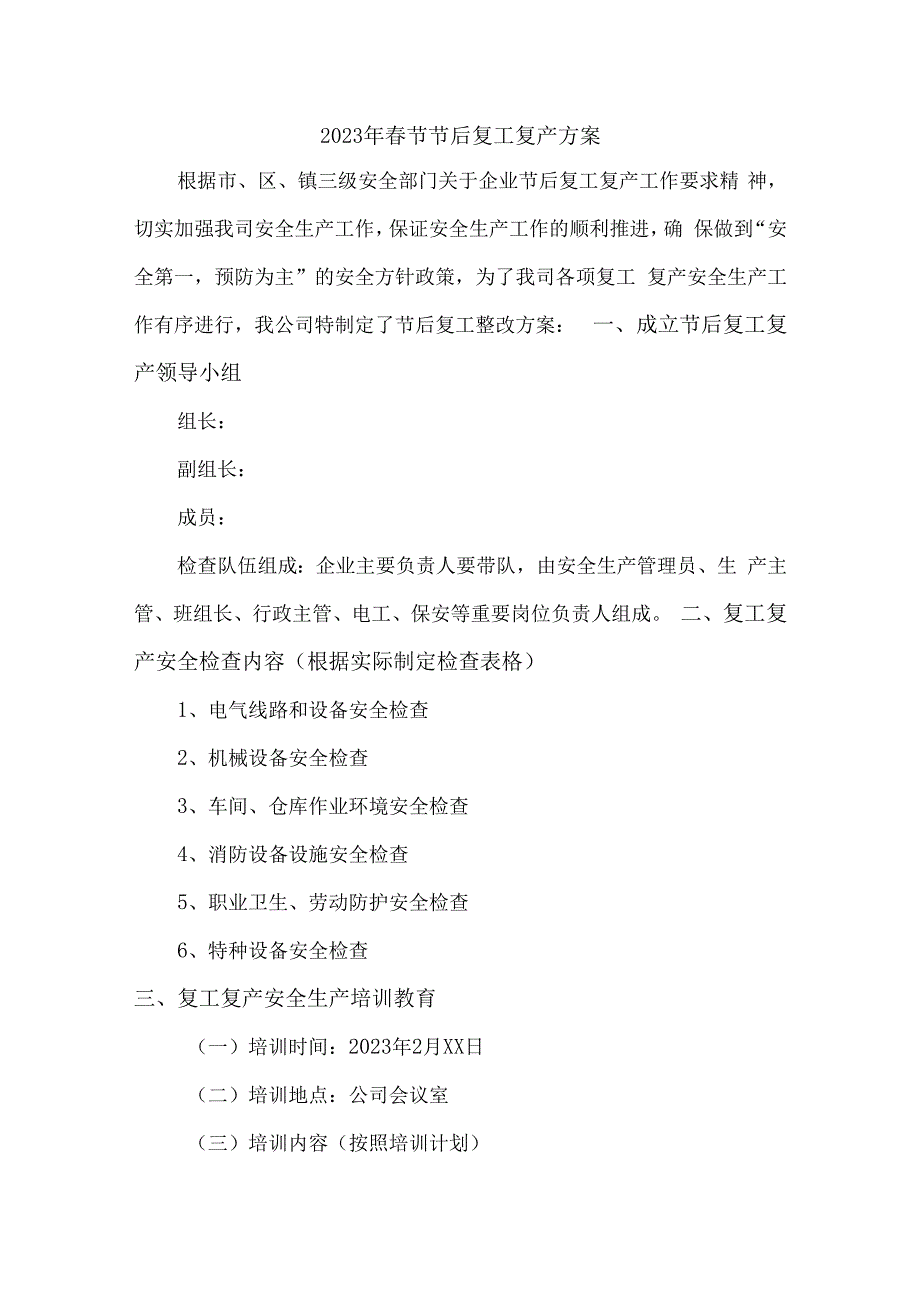 2023年春节节后复工复产方案

根据市、区、镇三级安全部门关于企业节后复工复产工作要求精 神，切实加强我司安全生产工作，保证安全生产工作的顺利推进，确 保做到“安全第一，预防为主”的安全方针政策，为了我司各项复工 复产安全生产工作有序进行，我公司特制定了节后复工整改方案： 一、成立节后复工复产领导小组

组长：

副组长：

成员：

检查队伍组成：企业主要负责人要带队，由安全生产管理员、生 产主管、班组长、行政主管、电工、保安等重要岗位负责人组成。 二、复工复产安全检查内容（根据实际制定检查表格）

1、电气线路和设备安全检查

2、机械设备安全检查

3、车间、仓库作业环境安全检查

4、消防设备设施安全检查

5、职业卫生、劳动防护安全检查

6、特种设备安全检查

三、复工复产安全生产培训教育

（一）培训时间：2023年2月XX日

（二）培训地点：公司会议室

（三）培训内容（按照培训计划）